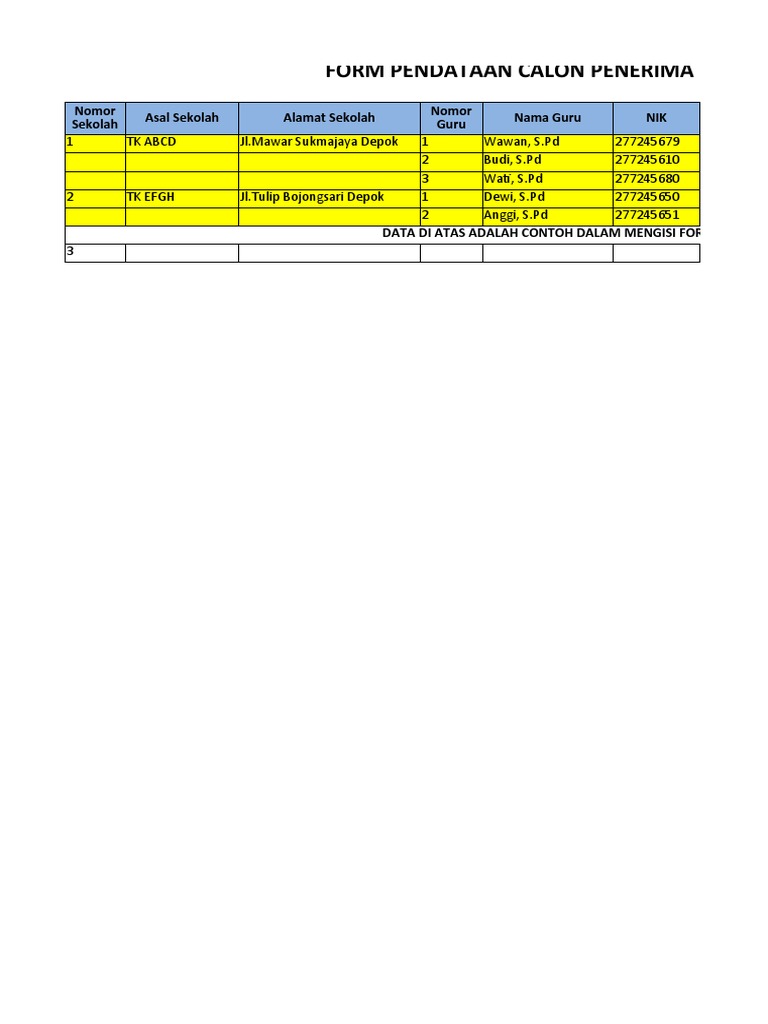 FORM PENDATAAN CALON PENERIMA

| Nomor Sekolah | Asal Sekolah | Alamat Sekolah | Nomor Guru | Nama Guru | NIK |
|---|---|---|---|---|---|
| 1 | TK ABCD | Jl.Mawar Sukmajaya Depok | 1 | Wawan, S.Pd | 277245679 |
| | | | 2 | Budi, S.Pd | 277245610 |
| | | | 3 | Wati, S.Pd | 277245680 |
| 2 | TK EFGH | Jl.Tulip Bojongsari Depok | 1 | Dewi, S.Pd | 277245650 |
| | | | 2 | Anggi, S.Pd | 277245651 |
| DATA DI ATAS ADALAH CONTOH DALAM MENGISI FOR | | | | | |
| 3 | | | | | |